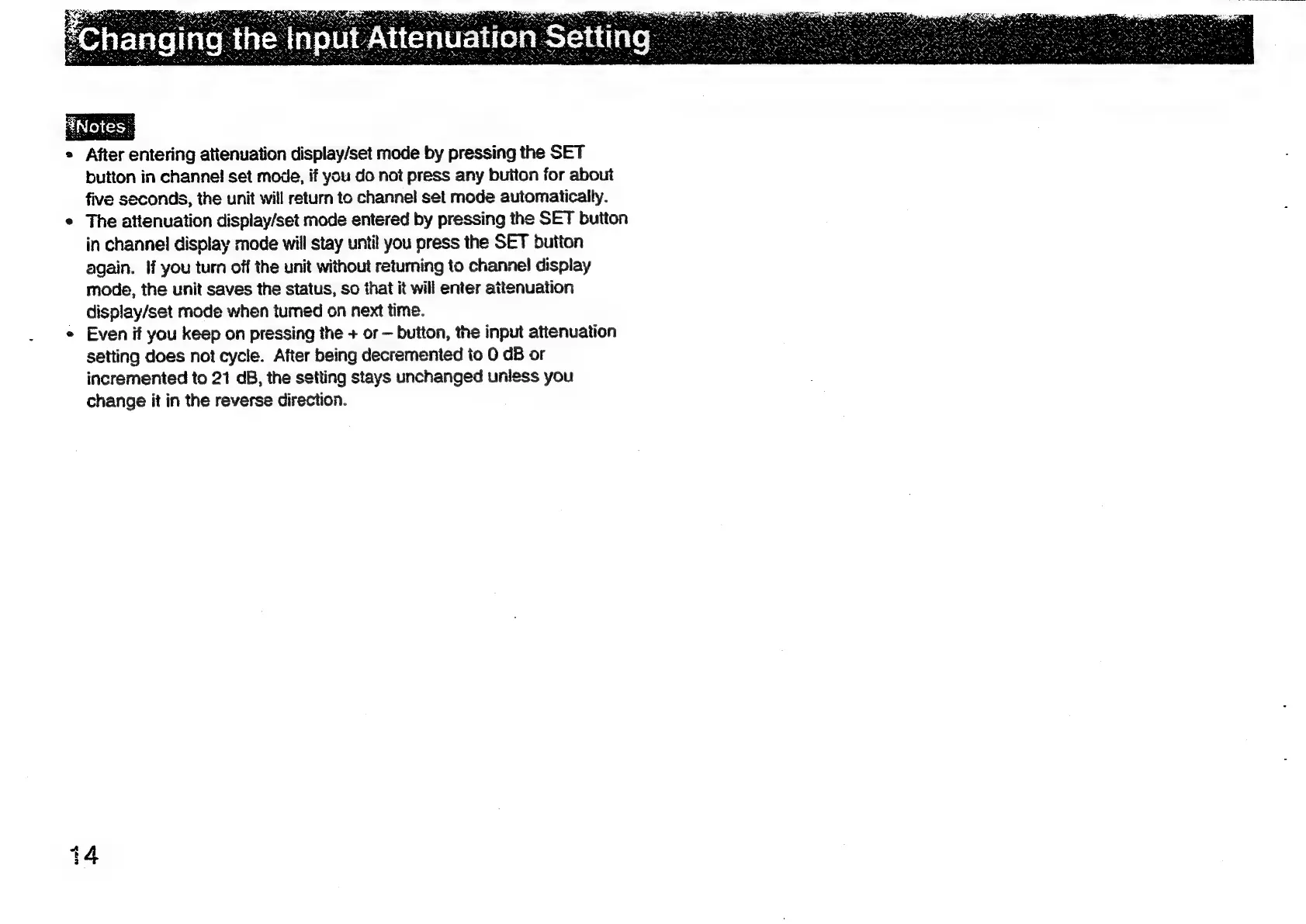 Changing the Input Attenuation Setting

Notes

• After entering attenuation display/set mode by pressing the SET button in channel set mode, if you do not press any button for about five seconds, the unit will return to channel set mode automatically.
• The attenuation display/set mode entered by pressing the SET button in channel display mode will stay until you press the SET button again. If you turn off the unit without returning to channel display mode, the unit saves the status, so that it will enter attenuation display/set mode when turned on next time.
• Even if you keep on pressing the + or – button, the input attenuation setting does not cycle. After being decremented to 0 dB or incremented to 21 dB, the setting stays unchanged unless you change it in the reverse direction.

14